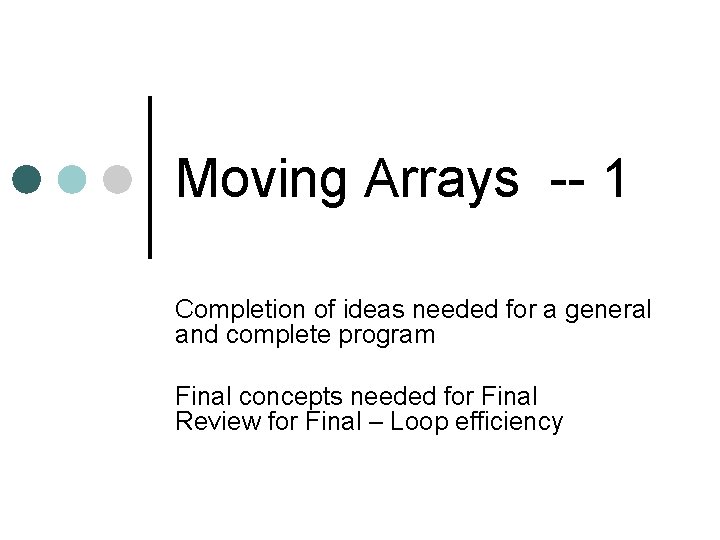 Moving Arrays -- 1

Completion of ideas needed for a general and complete program

Final concepts needed for Final
Review for Final – Loop efficiency